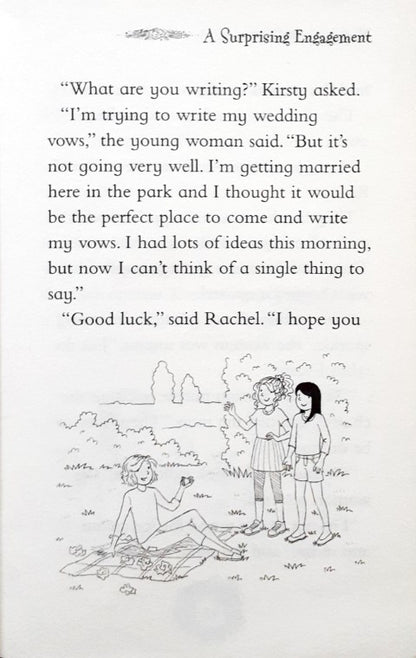 A Surprising Engagement

"What are you writing?" Kirsty asked.

"I'm trying to write my wedding vows," the young woman said. "But it's not going very well. I'm getting married here in the park and I thought it would be the perfect place to come and write my vows. I had lots of ideas this morning, but now I can't think of a single thing to say."

"Good luck," said Rachel. "I hope you